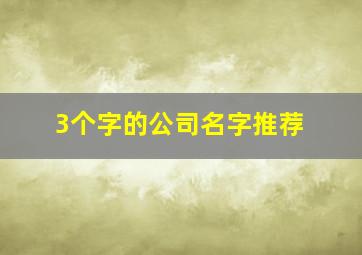 3个字的公司名字推荐